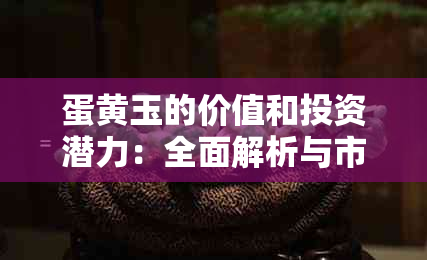 蛋黄玉的价值和投资潜力：全面解析与市